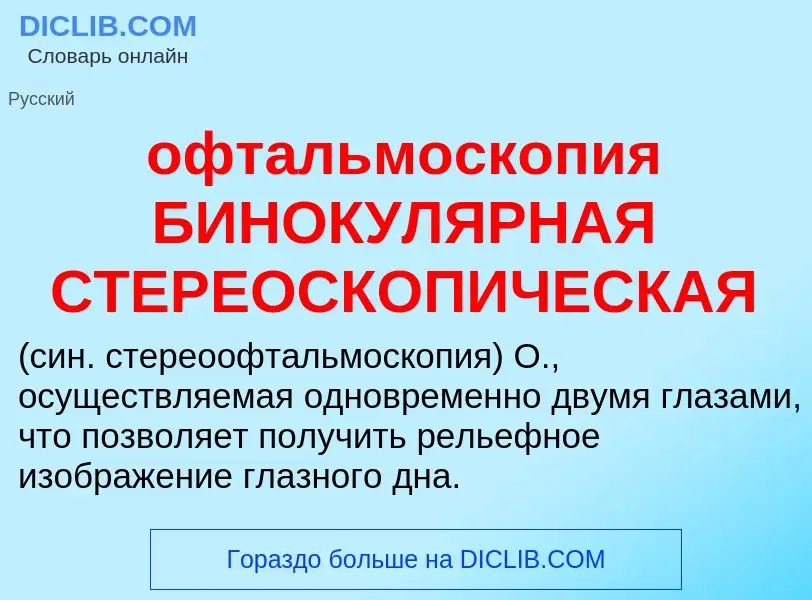 DICLIB.COM
Словарь онлайн

Русский

офтальмоскопия БИНОКУЛЯРНАЯ СТЕРЕОСКОПИЧЕСКАЯ

(син. стереоофтальмоскопия) О., осуществляемая одновременно двумя глазами, что позволяет получить рельефное изображение глазного дна.

Гораздо больше на DICLIB.COM